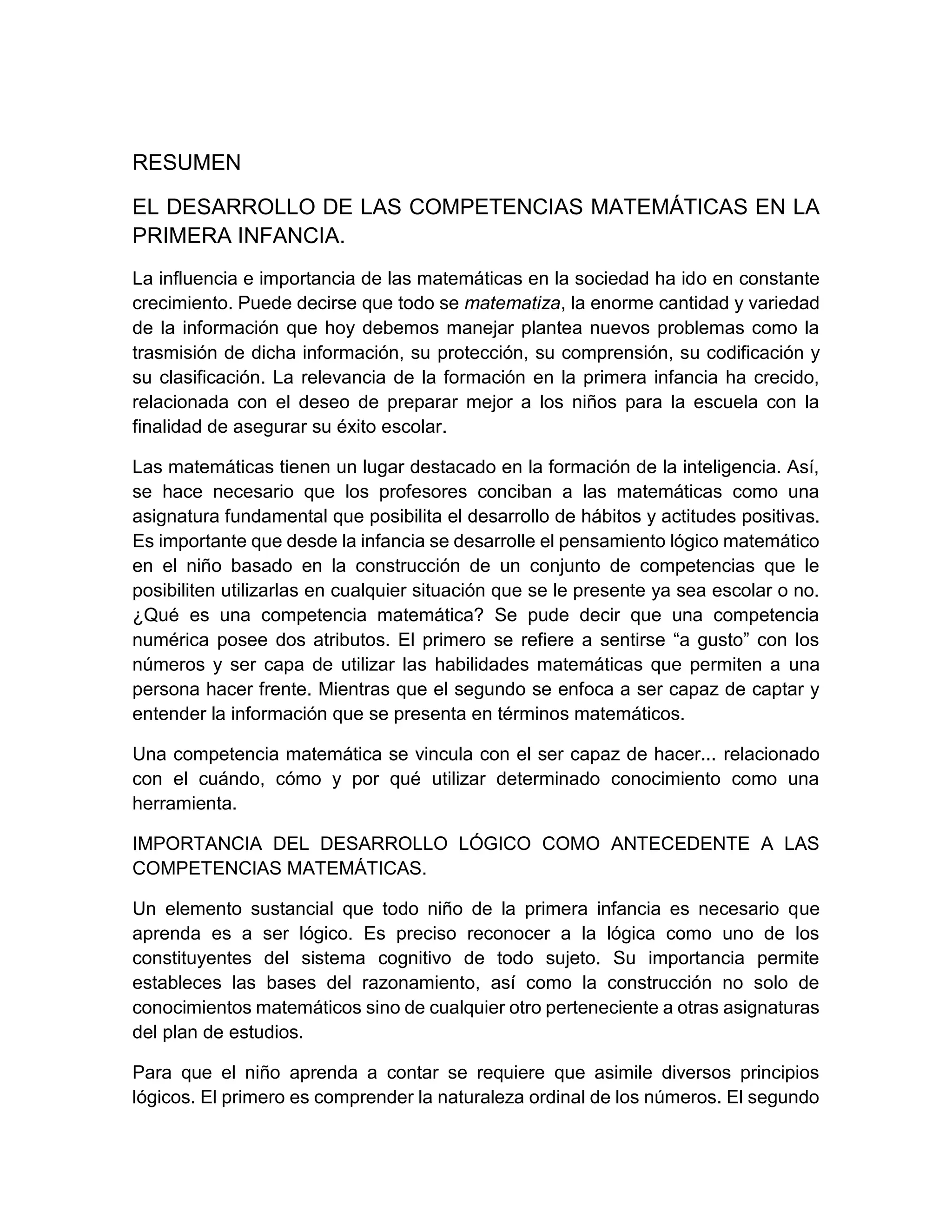 RESUMEN

EL DESARROLLO DE LAS COMPETENCIAS MATEMÁTICAS EN LA PRIMERA INFANCIA.

La influencia e importancia de las matemáticas en la sociedad ha ido en constante crecimiento. Puede decirse que todo se matematiza, la enorme cantidad y variedad de la información que hoy debemos manejar plantea nuevos problemas como la trasmisión de dicha información, su protección, su comprensión, su codificación y su clasificación. La relevancia de la formación en la primera infancia ha crecido, relacionada con el deseo de preparar mejor a los niños para la escuela con la finalidad de asegurar su éxito escolar.

Las matemáticas tienen un lugar destacado en la formación de la inteligencia. Así, se hace necesario que los profesores conciban a las matemáticas como una asignatura fundamental que posibilita el desarrollo de hábitos y actitudes positivas. Es importante que desde la infancia se desarrolle el pensamiento lógico matemático en el niño basado en la construcción de un conjunto de competencias que le posibiliten utilizarlas en cualquier situación que se le presente ya sea escolar o no. ¿Qué es una competencia matemática? Se pude decir que una competencia numérica posee dos atributos. El primero se refiere a sentirse “a gusto” con los números y ser capa de utilizar las habilidades matemáticas que permiten a una persona hacer frente. Mientras que el segundo se enfoca a ser capaz de captar y entender la información que se presenta en términos matemáticos.

Una competencia matemática se vincula con el ser capaz de hacer... relacionado con el cuándo, cómo y por qué utilizar determinado conocimiento como una herramienta.

IMPORTANCIA DEL DESARROLLO LÓGICO COMO ANTECEDENTE A LAS COMPETENCIAS MATEMÁTICAS.

Un elemento sustancial que todo niño de la primera infancia es necesario que aprenda es a ser lógico. Es preciso reconocer a la lógica como uno de los constituyentes del sistema cognitivo de todo sujeto. Su importancia permite estableces las bases del razonamiento, así como la construcción no solo de conocimientos matemáticos sino de cualquier otro perteneciente a otras asignaturas del plan de estudios.

Para que el niño aprenda a contar se requiere que asimile diversos principios lógicos. El primero es comprender la naturaleza ordinal de los números. El segundo